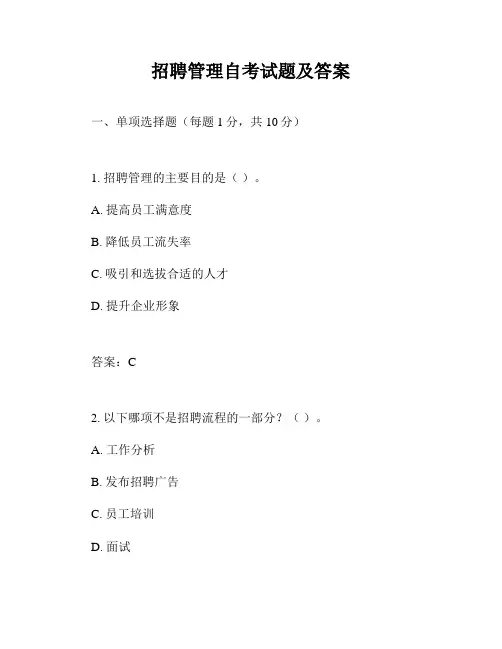 招聘管理自考试题及答案

一、单项选择题（每题 1 分，共 10 分）

1. 招聘管理的主要目的是（ ）。

A. 提高员工满意度

B. 降低员工流失率

C. 吸引和选拔合适的人才

D. 提升企业形象

答案：C

2. 以下哪项不是招聘流程的一部分？（ ）。

A. 工作分析

B. 发布招聘广告

C. 员工培训

D. 面试